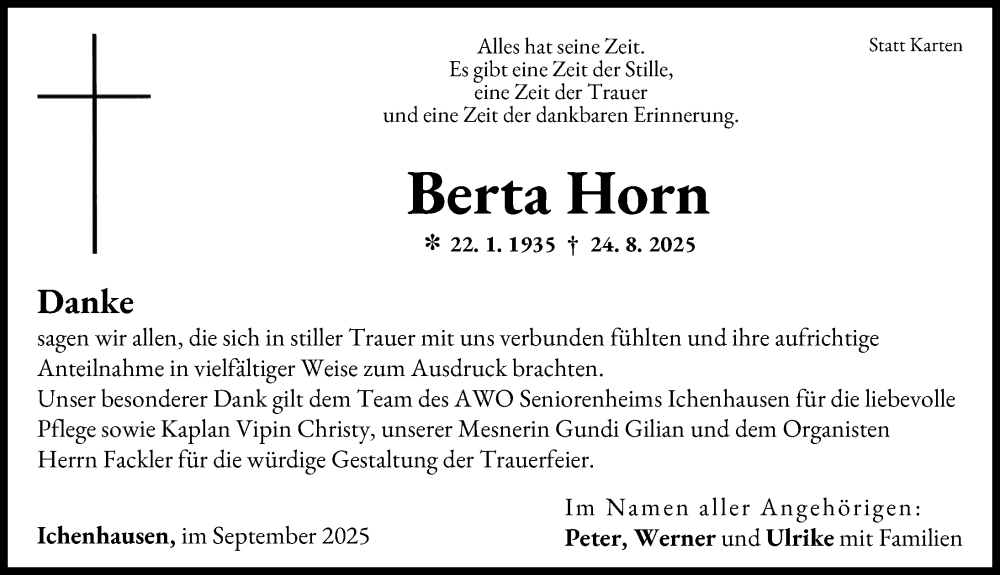 Statt Karten

Alles hat seine Zeit.
Es gibt eine Zeit der Stille,
eine Zeit der Trauer
und eine Zeit der dankbaren Erinnerung.

Berta Horn

* 22. 1. 1935 † 24. 8. 2025

Danke

sagen wir allen, die sich in stiller Trauer mit uns verbunden fühlten und ihre aufrichtige Anteilnahme in vielfältiger Weise zum Ausdruck brachten.
Unser besonderer Dank gilt dem Team des AWO Seniorenheims Ichenhausen für die liebevolle Pflege sowie Kaplan Vipin Christy, unserer Mesnerin Gundi Gilian und dem Organisten Herrn Fackler für die würdige Gestaltung der Trauerfeier.

Ichenhausen, im September 2025

Im Namen aller Angehörigen:
Peter, Werner und Ulrike mit Familien